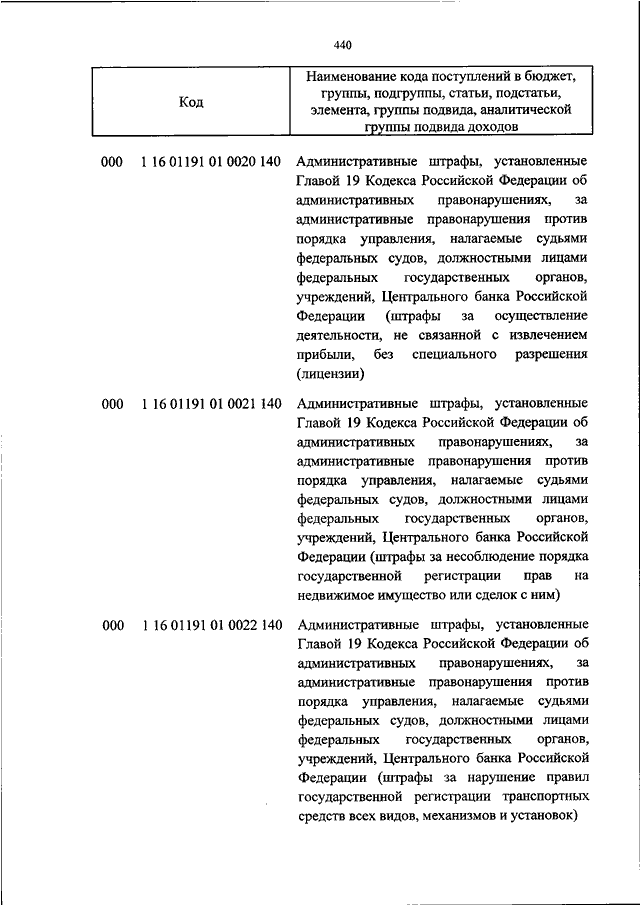 440

| Код | Наименование кода поступлений в бюджет, группы, подгруппы, статьи, подстатьи, элемента, группы подвида, аналитической группы подвида доходов |
|---|---|
| 000 1 16 01191 01 0020 140 | Административные штрафы, установленные Главой 19 Кодекса Российской Федерации об административных правонарушениях, за административные правонарушения против порядка управления, налагаемые судьями федеральных судов, должностными лицами федеральных государственных органов, учреждений, Центрального банка Российской Федерации (штрафы за осуществление деятельности, не связанной с извлечением прибыли, без специального разрешения (лицензии) |
| 000 1 16 01191 01 0021 140 | Административные штрафы, установленные Главой 19 Кодекса Российской Федерации об административных правонарушениях, за административные правонарушения против порядка управления, налагаемые судьями федеральных судов, должностными лицами федеральных государственных органов, учреждений, Центрального банка Российской Федерации (штрафы за несоблюдение порядка государственной регистрации прав на недвижимое имущество или сделок с ним) |
| 000 1 16 01191 01 0022 140 | Административные штрафы, установленные Главой 19 Кодекса Российской Федерации об административных правонарушениях, за административные правонарушения против порядка управления, налагаемые судьями федеральных судов, должностными лицами федеральных государственных органов, учреждений, Центрального банка Российской Федерации (штрафы за нарушение правил государственной регистрации транспортных средств всех видов, механизмов и установок) |